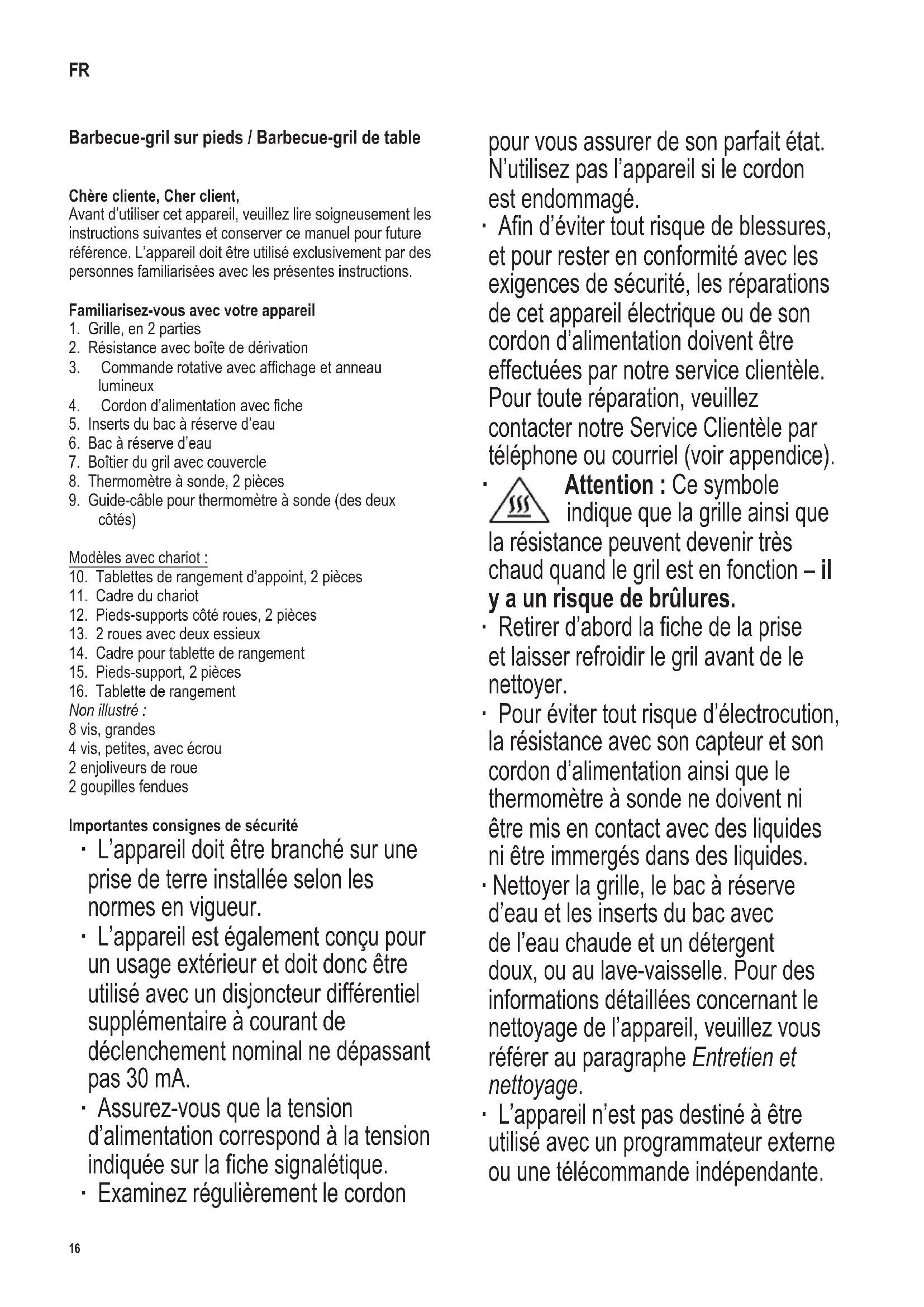 FR

Barbecue-gril sur pieds / Barbecue-gril de table

Chère cliente, Cher client,
Avant d'utiliser cet appareil, veuillez lire soigneusement les instructions suivantes et conserver ce manuel pour future référence. L'appareil doit être utilisé exclusivement par des personnes familiarisées avec les présentes instructions.

Familiarisez-vous avec votre appareil
1. Grille, en 2 parties
2. Résistance avec boîte de dérivation
3. Commande rotative avec affichage et anneau lumineux
4. Cordon d'alimentation avec fiche
5. Inserts du bac à réserve d'eau
6. Bac à réserve d'eau
7. Boîtier du gril avec couvercle
8. Thermomètre à sonde, 2 pièces
9. Guide-câble pour thermomètre à sonde (des deux côtés)

Modèles avec chariot :
10. Tablettes de rangement d'appoint, 2 pièces
11. Cadre du chariot
12. Pieds-supports côté roues, 2 pièces
13. 2 roues avec deux essieux
14. Cadre pour tablette de rangement
15. Pieds-support, 2 pièces
16. Tablette de rangement
Non illustré :
8 vis, grandes
4 vis, petites, avec écrou
2 enjoliveurs de roue
2 goupilles fendues

Importantes consignes de sécurité
· L'appareil doit être branché sur une prise de terre installée selon les normes en vigueur.
· L'appareil est également conçu pour un usage extérieur et doit donc être utilisé avec un disjoncteur différentiel supplémentaire à courant de déclenchement nominal ne dépassant pas 30 mA.
· Assurez-vous que la tension d'alimentation correspond à la tension indiquée sur la fiche signalétique.
· Examinez régulièrement le cordon pour vous assurer de son parfait état. N'utilisez pas l'appareil si le cordon est endommagé.
· Afin d'éviter tout risque de blessures, et pour rester en conformité avec les exigences de sécurité, les réparations de cet appareil électrique ou de son cordon d'alimentation doivent être effectuées par notre service clientèle. Pour toute réparation, veuillez contacter notre Service Clientèle par téléphone ou courriel (voir appendice).
· Attention : Ce symbole indique que la grille ainsi que la résistance peuvent devenir très chaud quand le gril est en fonction – il y a un risque de brûlures.
· Retirer d'abord la fiche de la prise et laisser refroidir le gril avant de le nettoyer.
· Pour éviter tout risque d'électrocution, la résistance avec son capteur et son cordon d'alimentation ainsi que le thermomètre à sonde ne doivent ni être mis en contact avec des liquides ni être immergés dans des liquides.
· Nettoyer la grille, le bac à réserve d'eau et les inserts du bac avec de l'eau chaude et un détergent doux, ou au lave-vaisselle. Pour des informations détaillées concernant le nettoyage de l'appareil, veuillez vous référer au paragraphe Entretien et nettoyage.
· L'appareil n'est pas destiné à être utilisé avec un programmateur externe ou une télécommande indépendante.

16